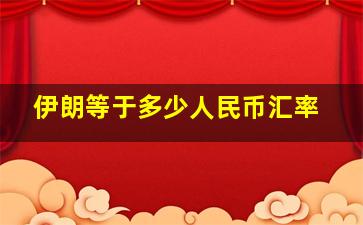 伊朗等于多少人民币汇率